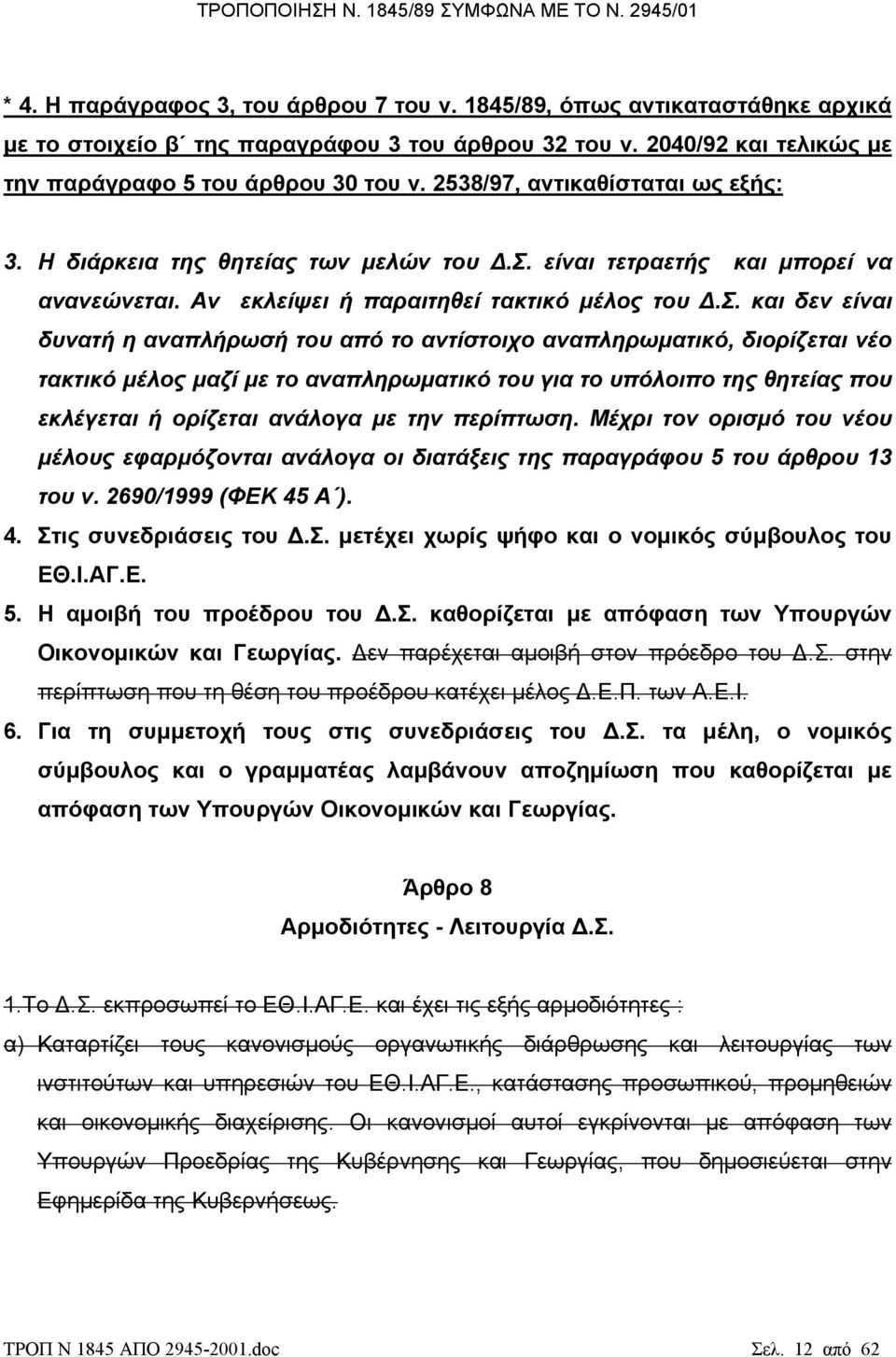 ΤΡΟΠΟΠΟΙΗΣΗ Ν. 1845/89 ΣΥΜΦΩΝΑ ΜΕ ΤΟ Ν. 2945/01

* 4. Η παράγραφος 3, του άρθρου 7 του ν. 1845/89, όπως αντικαταστάθηκε αρχικά με το στοιχείο β΄ της παραγράφου 3 του άρθρου 32 του ν. 2040/92 και τελικώς με την παράγραφο 5 του άρθρου 30 του ν. 2538/97, αντικαθίσταται ως εξής:

3. Η διάρκεια της θητείας των μελών του Δ.Σ. είναι τετραετής και μπορεί να ανανεώνεται. Αν εκλείψει ή παραιτηθεί τακτικό μέλος του Δ.Σ. και δεν είναι δυνατή η αναπλήρωσή του από το αντίστοιχο αναπληρωματικό, διορίζεται νέο τακτικό μέλος μαζί με το αναπληρωματικό του για το υπόλοιπο της θητείας που εκλέγεται ή ορίζεται ανάλογα με την περίπτωση. Μέχρι τον ορισμό του νέου μέλους εφαρμόζονται ανάλογα οι διατάξεις της παραγράφου 5 του άρθρου 13 του ν. 2690/1999 (ΦΕΚ 45 Α΄).

4. Στις συνεδριάσεις του Δ.Σ. μετέχει χωρίς ψήφο και ο νομικός σύμβουλος του ΕΘ.Ι.ΑΓ.Ε.

5. Η αμοιβή του προέδρου του Δ.Σ. καθορίζεται με απόφαση των Υπουργών Οικονομικών και Γεωργίας. Δεν παρέχεται αμοιβή στον πρόεδρο του Δ.Σ. στην περίπτωση που τη θέση του προέδρου κατέχει μέλος Δ.Ε.Π. των Α.Ε.Ι.

6. Για τη συμμετοχή τους στις συνεδριάσεις του Δ.Σ. τα μέλη, ο νομικός σύμβουλος και ο γραμματέας λαμβάνουν αποζημίωση που καθορίζεται με απόφαση των Υπουργών Οικονομικών και Γεωργίας.

Άρθρο 8
Αρμοδιότητες - Λειτουργία Δ.Σ.

1.Το Δ.Σ. εκπροσωπεί το ΕΘ.Ι.ΑΓ.Ε. και έχει τις εξής αρμοδιότητες :

α) Καταρτίζει τους κανονισμούς οργανωτικής διάρθρωσης και λειτουργίας των ινστιτούτων και υπηρεσιών του ΕΘ.Ι.ΑΓ.Ε., κατάστασης προσωπικού, προμηθειών και οικονομικής διαχείρισης. Οι κανονισμοί αυτοί εγκρίνονται με απόφαση των Υπουργών Προεδρίας της Κυβέρνησης και Γεωργίας, που δημοσιεύεται στην Εφημερίδα της Κυβερνήσεως.

ΤΡΟΠ Ν 1845 ΑΠΟ 2945-2001.doc Σελ. 12 από 62